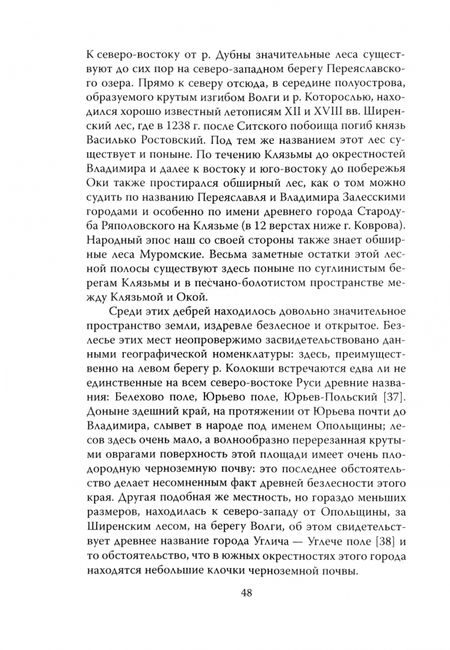 К северо-востоку от р. Дубны значительные леса существуют до сих пор на северо-западном берегу Переяславского озера. Прямо к северу отсюда, в середине полуострова, образуемого крутым изгибом Волги и р. Которослью, находился хорошо известный летописям XII и XVIII вв. Ширенский лес, где в 1238 г. после Ситского побоища погиб князь Василько Ростовский. Под тем же названием этот лес существует и поныне. По течению Клязьмы до окрестностей Владимира и далее к востоку и юго-востоку до побережья Оки также простирался обширный лес, как о том можно судить по названию Переяславля и Владимира Залесскими городами и особенно по имени древнего города Стародуба Ряполовского на Клязьме (в 12 верстах ниже г. Коврова). Народный эпос наш со своей стороны также знает обширные леса Муромские. Весьма заметные остатки этой лесной полосы существуют здесь поныне по суглинистым берегам Клязьмы и в песчано-болотистом пространстве между Клязьмой и Окой.

Среди этих дебрей находилось довольно значительное пространство земли, издревле безлесное и открытое. Безлесье этих мест неопровержимо засвидетельствовано данными географической номенклатуры: здесь, преимущественно на левом берегу р. Колокши встречаются едва ли не единственные на всем северо-востоке Руси древние названия: Белехово поле, Юрьево поле, Юрьев-Польский [37]. Доныне здешний край, на протяжении от Юрьева почти до Владимира, слывет в народе под именем Опольщины; лесов здесь очень мало, а волнообразно перерезанная крутыми оврагами поверхность этой площади имеет очень плодородную черноземную почву: это последнее обстоятельство делает несомненным факт древней безлесности этого края. Другая подобная же местность, но гораздо меньших размеров, находилась к северо-западу от Опольщины, за Ширенским лесом, на берегу Волги, об этом свидетельствует древнее название города Углича — Углече поле [38] и то обстоятельство, что в южных окрестностях этого города находятся небольшие клочки черноземной почвы.

48